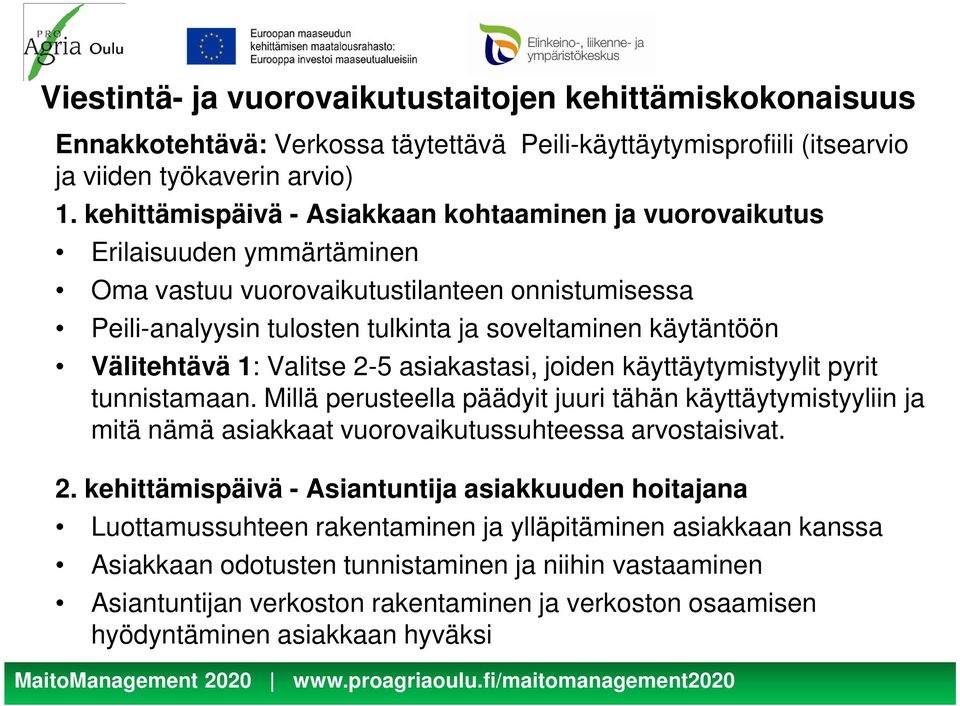 PRO Agria Oulu

Euroopan maaseudun kehittämisen maatalousrahasto: Eurooppa investoi maaseutualueisiin

Elinkeino-, liikenne- ja ympäristökeskus

Viestintä- ja vuorovaikutustaitojen kehittämiskokonaisuus

Ennakkotehtävä: Verkossa täytettävä Peili-käyttäytymisprofiili (itsearvio ja viiden työkaverin arvio)

1. kehittämispäivä - Asiakkaan kohtaaminen ja vuorovaikutus
• Erilaisuuden ymmärtäminen
• Oma vastuu vuorovaikutustilanteen onnistumisessa
• Peili-analyysin tulosten tulkinta ja soveltaminen käytäntöön
• Välitehtävä 1: Valitse 2-5 asiakastasi, joiden käyttäytymistyylit pyrit tunnistamaan. Millä perusteella päädyit juuri tähän käyttäytymistyyliin ja mitä nämä asiakkaat vuorovaikutussuhteessa arvostaisivat.

2. kehittämispäivä - Asiantuntija asiakkuuden hoitajana
• Luottamussuhteen rakentaminen ja ylläpitäminen asiakkaan kanssa
• Asiakkaan odotusten tunnistaminen ja niihin vastaaminen
• Asiantuntijan verkoston rakentaminen ja verkoston osaamisen hyödyntäminen asiakkaan hyväksi

MaitoManagement 2020 | www.proagriaoulu.fi/maitomanagement2020